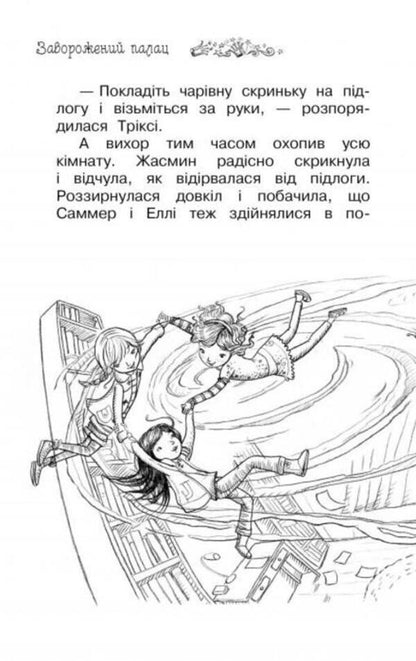 Заворожений палац

— Покладіть чарівну скриньку на підлогу і візьміться за руки, — розпорядилася Тріксі.

А вихор тим часом охопив усю кімнату. Жасмин радісно скрикнула і відчула, як відірвалася від підлоги. Роззирнулася довкіл і побачила, що Саммер і Еллі теж здійнялися в по-